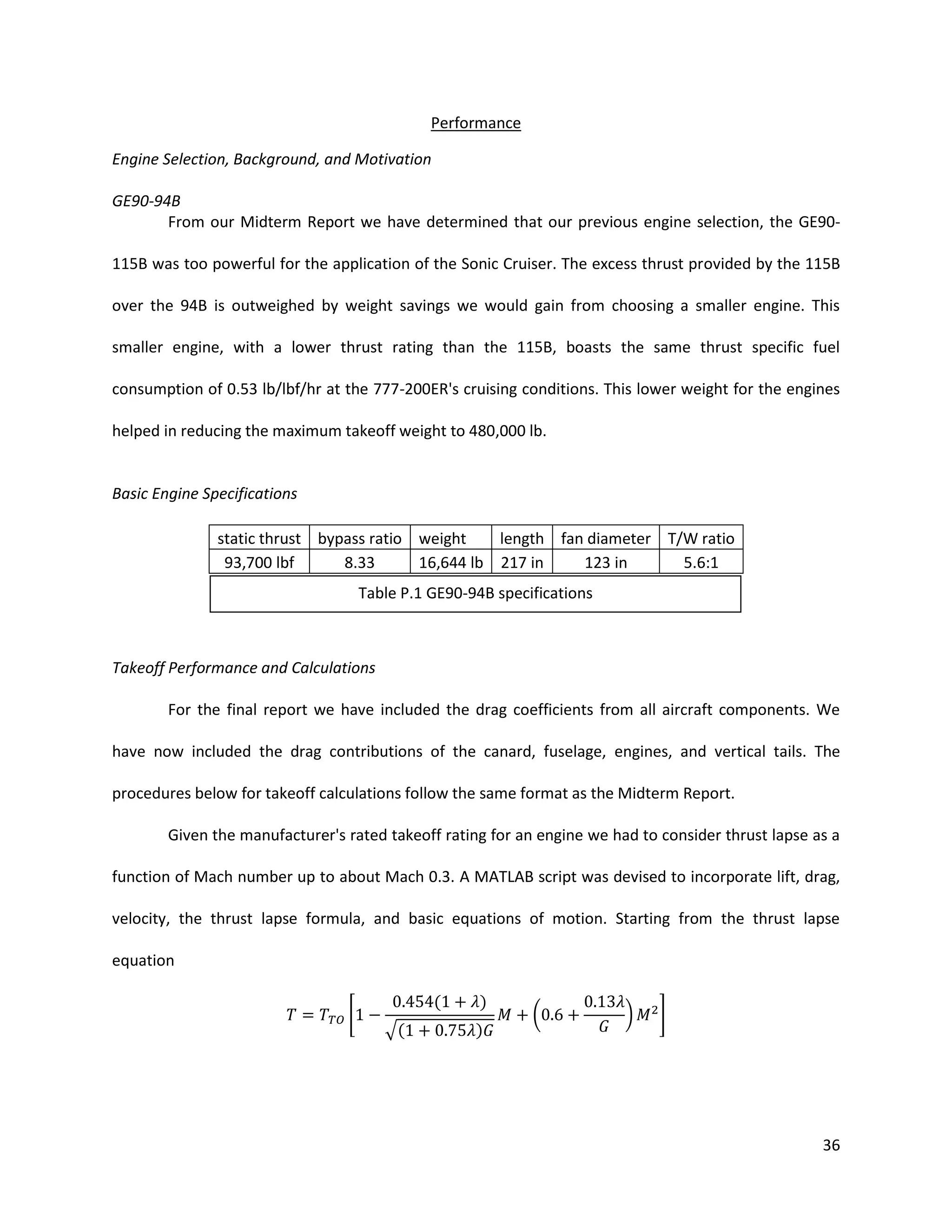 Performance

Engine Selection, Background, and Motivation

GE90-94B

From our Midterm Report we have determined that our previous engine selection, the GE90-115B was too powerful for the application of the Sonic Cruiser. The excess thrust provided by the 115B over the 94B is outweighed by weight savings we would gain from choosing a smaller engine. This smaller engine, with a lower thrust rating than the 115B, boasts the same thrust specific fuel consumption of 0.53 lb/lbf/hr at the 777-200ER's cruising conditions. This lower weight for the engines helped in reducing the maximum takeoff weight to 480,000 lb.

Basic Engine Specifications

| static thrust | bypass ratio | weight | length | fan diameter | T/W ratio |
|---|---|---|---|---|---|
| 93,700 lbf | 8.33 | 16,644 lb | 217 in | 123 in | 5.6:1 |

Table P.1 GE90-94B specifications

Takeoff Performance and Calculations

For the final report we have included the drag coefficients from all aircraft components. We have now included the drag contributions of the canard, fuselage, engines, and vertical tails. The procedures below for takeoff calculations follow the same format as the Midterm Report.

Given the manufacturer's rated takeoff rating for an engine we had to consider thrust lapse as a function of Mach number up to about Mach 0.3. A MATLAB script was devised to incorporate lift, drag, velocity, the thrust lapse formula, and basic equations of motion. Starting from the thrust lapse equation

$T = T_{TO}\left[1 - \frac{0.454(1+\lambda)}{\sqrt{(1+0.75\lambda)G}}M + \left(0.6 + \frac{0.13\lambda}{G}\right)M^2\right]$

36